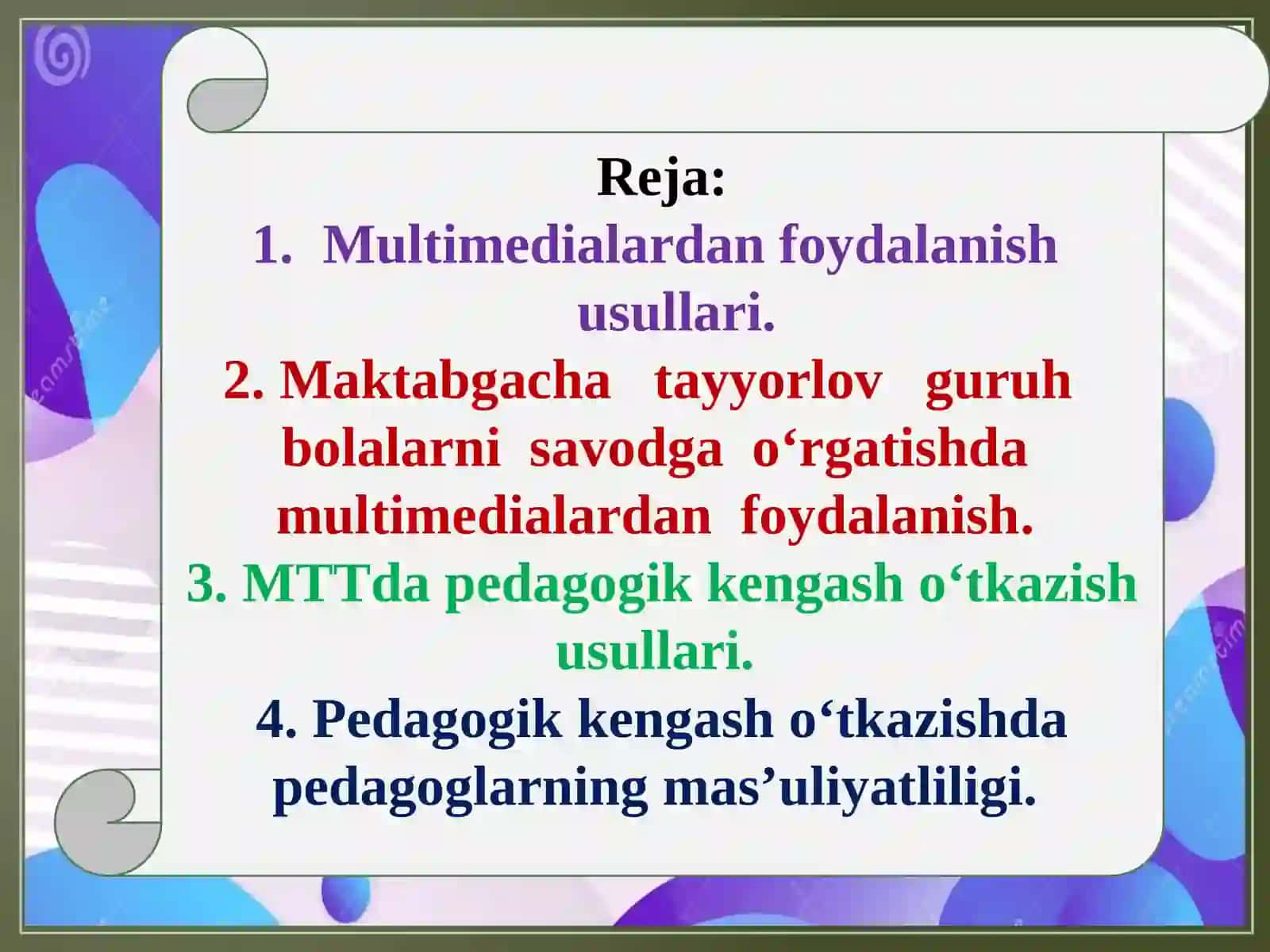 Reja:
1. Multimedialardan foydalanish usullari.
2. Maktabgacha tayyorlov guruh bolalarni savodga o‘rgatishda multimedialardan foydalanish.
3. MTTda pedagogik kengash o‘tkazish usullari.
4. Pedagogik kengash o‘tkazishda pedagoglarning mas’uliyatliligi.